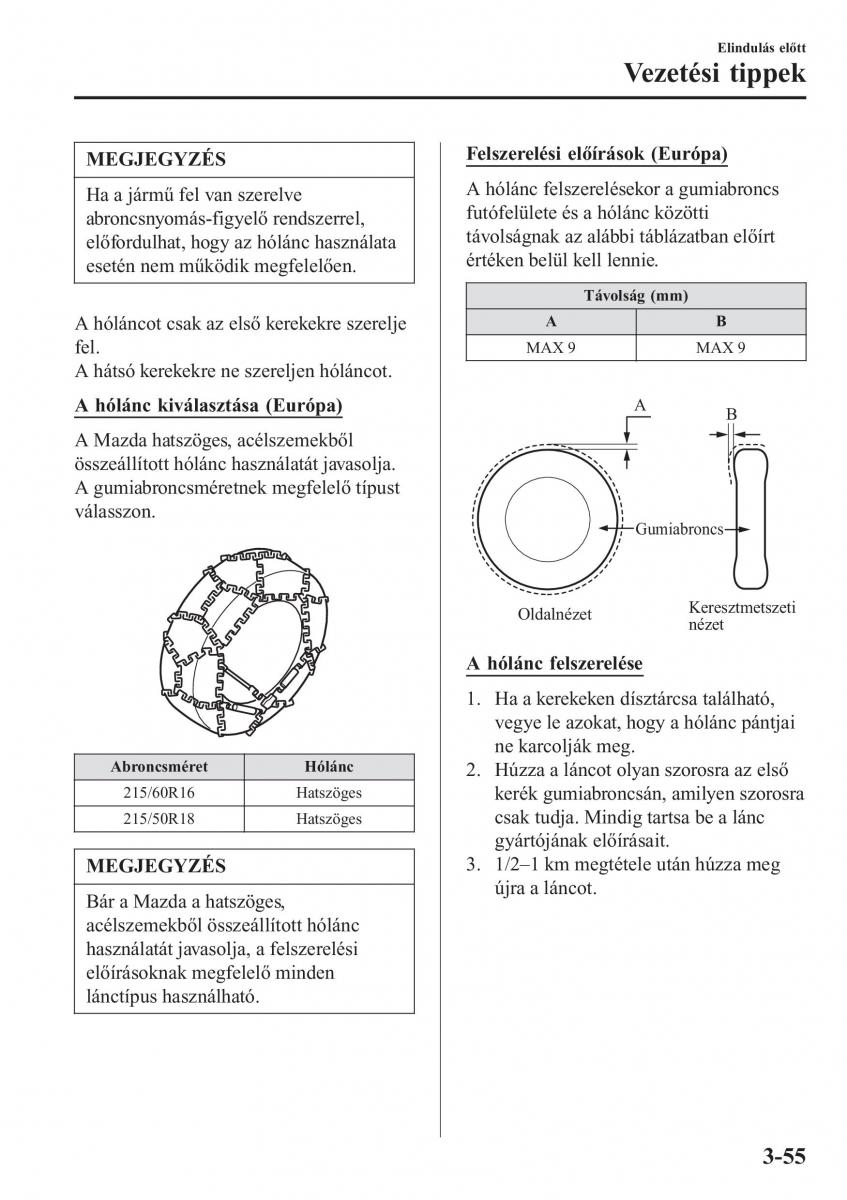 Elindulás előtt
Vezetési tippek

MEGJEGYZÉS

Ha a jármű fel van szerelve abroncsnyomás-figyelő rendszerrel, előfordulhat, hogy az hólánc használata esetén nem működik megfelelően.

A hóláncot csak az első kerekekre szerelje fel.
A hátsó kerekekre ne szereljen hóláncot.

A hólánc kiválasztása (Európa)

A Mazda hatszöges, acélszemekből összeállított hólánc használatát javasolja. A gumiabroncsméretnek megfelelő típust válasszon.

| Abroncsméret | Hólánc |
|---|---|
| 215/60R16 | Hatszöges |
| 215/50R18 | Hatszöges |

MEGJEGYZÉS

Bár a Mazda a hatszöges, acélszemekből összeállított hólánc használatát javasolja, a felszerelési előírásoknak megfelelő minden lánctípus használható.

Felszerelési előírások (Európa)

A hólánc felszerelésekor a gumiabroncs futófelülete és a hólánc közötti távolságnak az alábbi táblázatban előírt értéken belül kell lennie.

| Távolság (mm) | |
|---|---|
| A | B |
| MAX 9 | MAX 9 |

A
B
Gumiabroncs
Oldalnézet
Keresztmetszeti nézet

A hólánc felszerelése

1. Ha a kerekeken dísztárcsa található, vegye le azokat, hogy a hólánc pántjai ne karcolják meg.
2. Húzza a láncot olyan szorosra az első kerék gumiabroncsán, amilyen szorosra csak tudja. Mindig tartsa be a lánc gyártójának előírásait.
3. 1/2–1 km megtétele után húzza meg újra a láncot.

3-55